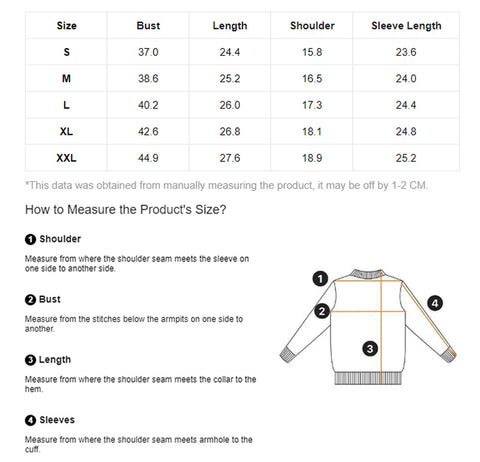 | Size | Bust | Length | Shoulder | Sleeve Length |
|---|---|---|---|---|
| S | 37.0 | 24.4 | 15.8 | 23.6 |
| M | 38.6 | 25.2 | 16.5 | 24.0 |
| L | 40.2 | 26.0 | 17.3 | 24.4 |
| XL | 42.6 | 26.8 | 18.1 | 24.8 |
| XXL | 44.9 | 27.6 | 18.9 | 25.2 |

*This data was obtained from manually measuring the product, it may be off by 1-2 CM.

How to Measure the Product's Size?

1 Shoulder

Measure from where the shoulder seam meets the sleeve on one side to another side.

2 Bust

Measure from the stitches below the armpits on one side to another.

3 Length

Measure from where the shoulder seam meets the collar to the hem.

4 Sleeves

Measure from where the shoulder seam meets armhole to the cuff.

1

2

3

4